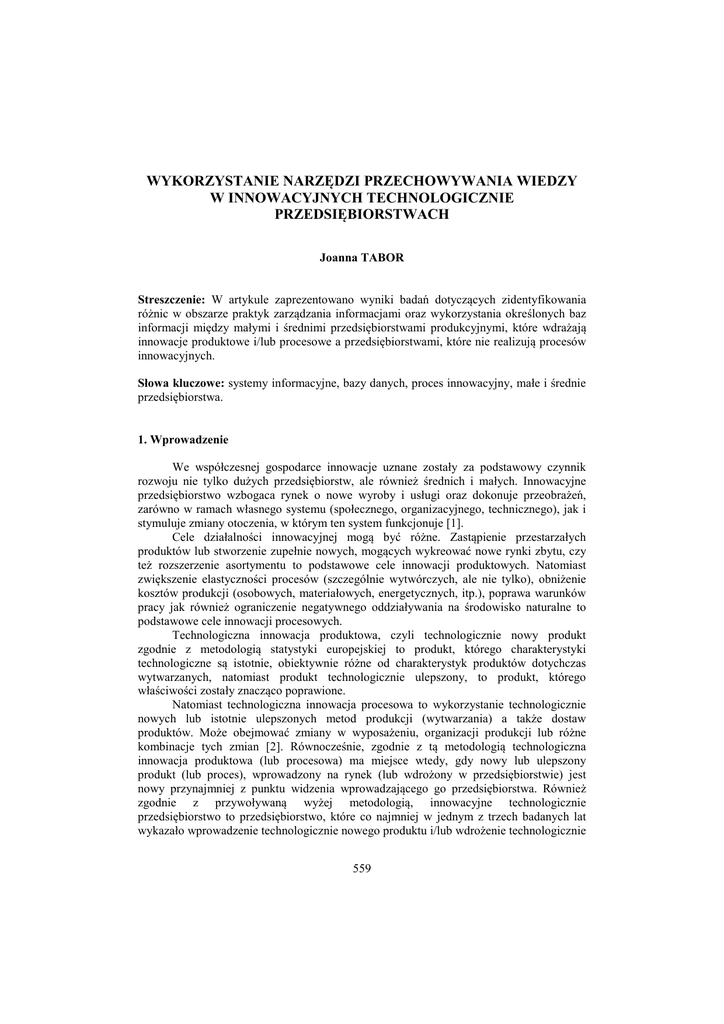 WYKORZYSTANIE NARZĘDZI PRZECHOWYWANIA WIEDZY W INNOWACYJNYCH TECHNOLOGICZNIE PRZEDSIĘBIORSTWACH

Joanna TABOR

Streszczenie: W artykule zaprezentowano wyniki badań dotyczących zidentyfikowania różnic w obszarze praktyk zarządzania informacjami oraz wykorzystania określonych baz informacji między małymi i średnimi przedsiębiorstwami produkcyjnymi, które wdrażają innowacje produktowe i/lub procesowe a przedsiębiorstwami, które nie realizują procesów innowacyjnych.

Słowa kluczowe: systemy informacyjne, bazy danych, proces innowacyjny, małe i średnie przedsiębiorstwa.

1. Wprowadzenie

We współczesnej gospodarce innowacje uznane zostały za podstawowy czynnik rozwoju nie tylko dużych przedsiębiorstw, ale również średnich i małych. Innowacyjne przedsiębiorstwo wzbogaca rynek o nowe wyroby i usługi oraz dokonuje przeobrażeń, zarówno w ramach własnego systemu (społecznego, organizacyjnego, technicznego), jak i stymuluje zmiany otoczenia, w którym ten system funkcjonuje [1].

Cele działalności innowacyjnej mogą być różne. Zastąpienie przestarzałych produktów lub stworzenie zupełnie nowych, mogących wykreować nowe rynki zbytu, czy też rozszerzenie asortymentu to podstawowe cele innowacji produktowych. Natomiast zwiększenie elastyczności procesów (szczególnie wytwórczych, ale nie tylko), obniżenie kosztów produkcji (osobowych, materiałowych, energetycznych, itp.), poprawa warunków pracy jak również ograniczenie negatywnego oddziaływania na środowisko naturalne to podstawowe cele innowacji procesowych.

Technologiczna innowacja produktowa, czyli technologicznie nowy produkt zgodnie z metodologią statystyki europejskiej to produkt, którego charakterystyki technologiczne są istotnie, obiektywnie różne od charakterystyk produktów dotychczas wytwarzanych, natomiast produkt technologicznie ulepszony, to produkt, którego właściwości zostały znacząco poprawione.

Natomiast technologiczna innowacja procesowa to wykorzystanie technologicznie nowych lub istotnie ulepszonych metod produkcji (wytwarzania) a także dostaw produktów. Może obejmować zmiany w wyposażeniu, organizacji produkcji lub różne kombinacje tych zmian [2]. Równocześnie, zgodnie z tą metodologią technologiczna innowacja produktowa (lub procesowa) ma miejsce wtedy, gdy nowy lub ulepszony produkt (lub proces), wprowadzony na rynek (lub wdrożony w przedsiębiorstwie) jest nowy przynajmniej z punktu widzenia wprowadzającego go przedsiębiorstwa. Również zgodnie z przywoływaną wyżej metodologią, innowacyjne technologicznie przedsiębiorstwo to przedsiębiorstwo, które co najmniej w jednym z trzech badanych lat wykazało wprowadzenie technologicznie nowego produktu i/lub wdrożenie technologicznie

559